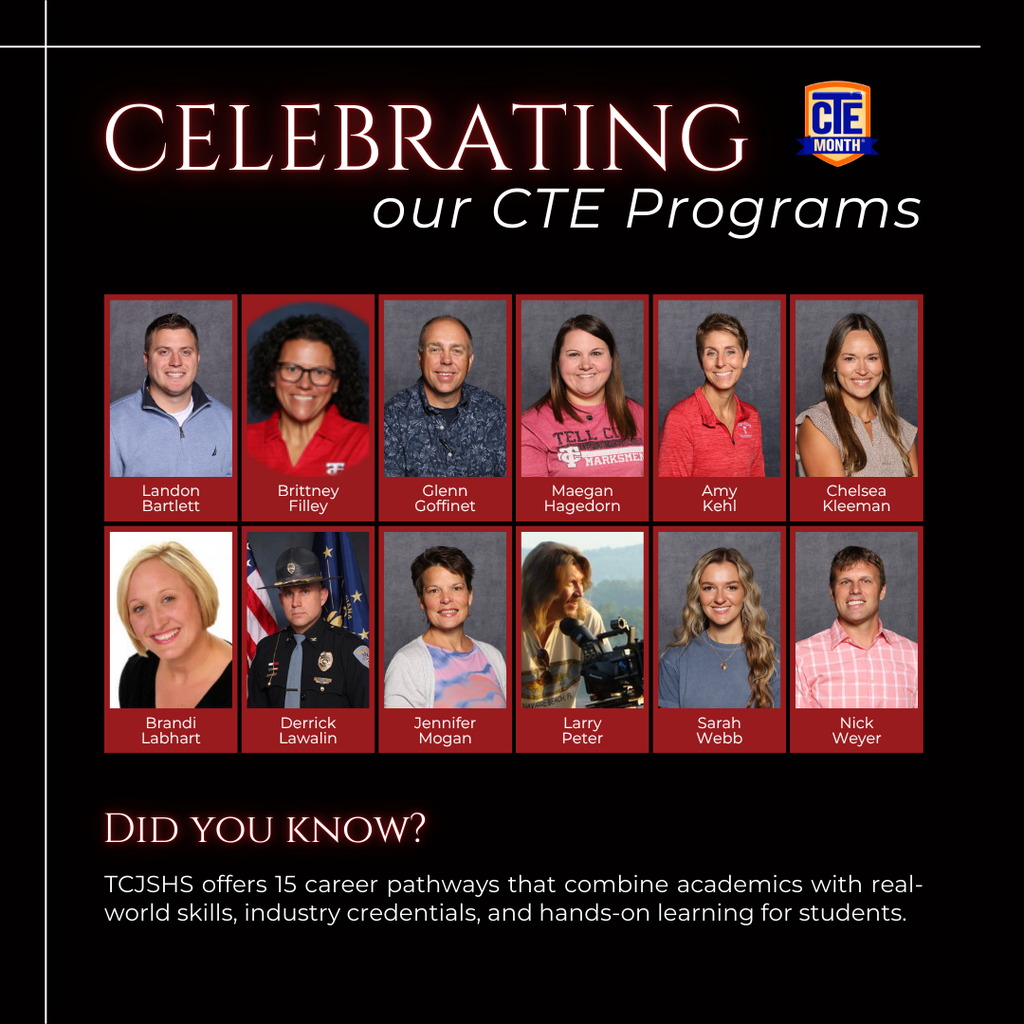 CELEBRATING
our CTE Programs

CTE
MONTH

Landon
Bartlett

Brittney
Filley

Glenn
Goffinet

Maegan
Hagedorn

Amy
Kehl

Chelsea
Kleeman

Brandi
Labhart

Derrick
Lawalin

Jennifer
Mogan

Larry
Peter

Sarah
Webb

Nick
Weyer

DID YOU KNOW?

TCJSHS offers 15 career pathways that combine academics with real-world skills, industry credentials, and hands-on learning for students.